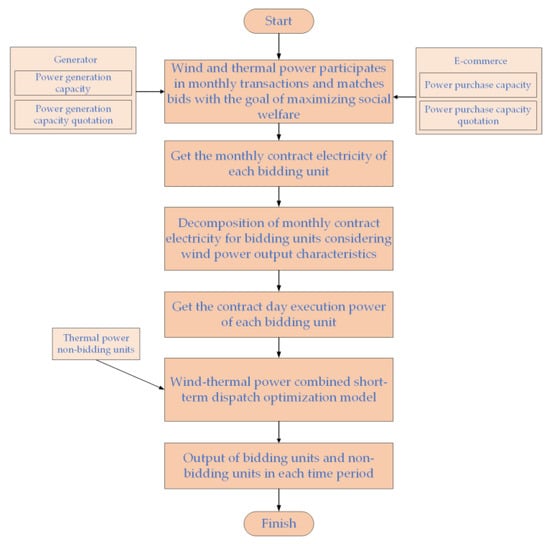 Start

Generator

Power generation capacity

Power generation capacity quotation

Wind and thermal power participates in monthly transactions and matches bids with the goal of maximizing social welfare

E-commerce

Power purchase capacity

Power purchase capacity quotation

Get the monthly contract electricity of each bidding unit

Decomposition of monthly contract electricity for bidding units considering wind power output characteristics

Get the contract day execution power of each bidding unit

Thermal power non-bidding units

Wind-thermal power combined short-term dispatch optimization model

Output of bidding units and non-bidding units in each time period

Finish